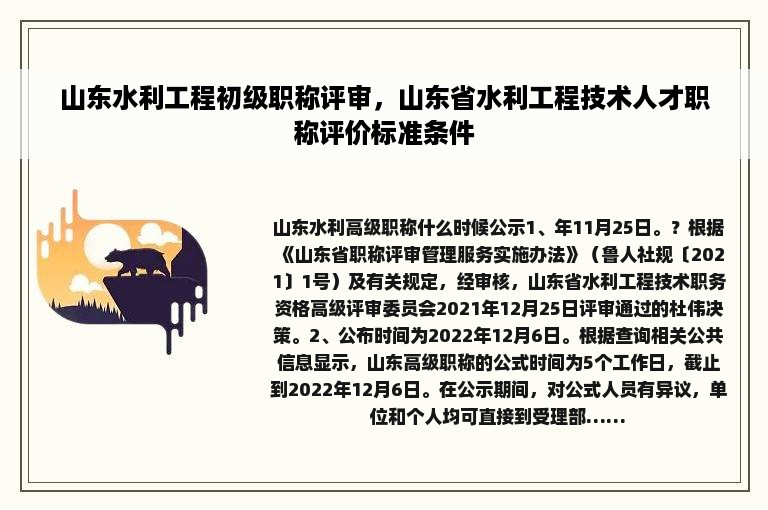 山东水利工程初级职称评审，山东省水利工程技术人才职称评价标准条件

山东水利高级职称什么时候公示1、年11月25日。？根据《山东省职称评审管理服务实施办法》（鲁人社规〔2021〕1号）及有关规定，经审核，山东省水利工程技术职务资格高级评审委员会2021年12月25日评审通过的杜伟决策。2、公布时间为2022年12月6日。根据查询相关公共信息显示，山东高级职称的公式时间为5个工作日，截止到2022年12月6日。在公示期间，对公式人员有异议，单位和个人均可直接到受理部......